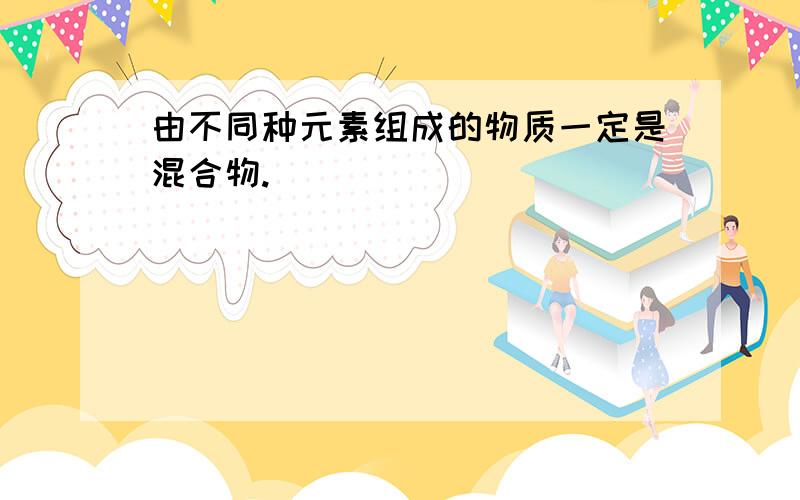 由不同种元素组成的物质一定是混合物.